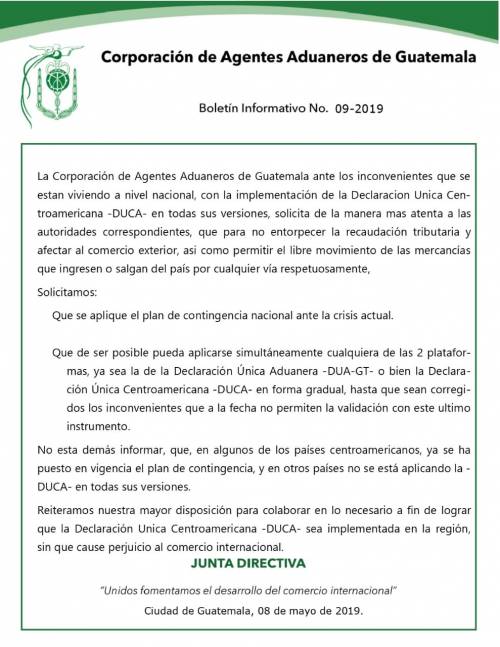 Corporación de Agentes Aduaneros de Guatemala

Boletín Informativo No. 09-2019

La Corporación de Agentes Aduaneros de Guatemala ante los inconvenientes que se estan viviendo a nivel nacional, con la implementación de la Declaracion Unica Centroamericana -DUCA- en todas sus versiones, solicita de la manera mas atenta a las autoridades correspondientes, que para no entorpecer la recaudación tributaria y afectar al comercio exterior, asi como permitir el libre movimiento de las mercancias que ingresen o salgan del país por cualquier vía respetuosamente,

Solicitamos:

Que se aplique el plan de contingencia nacional ante la crisis actual.

Que de ser posible pueda aplicarse simultáneamente cualquiera de las 2 plataformas, ya sea la de la Declaración Única Aduanera -DUA-GT- o bien la Declaración Única Centroamericana -DUCA- en forma gradual, hasta que sean corregidos los inconvenientes que a la fecha no permiten la validación con este ultimo instrumento.

No esta demás informar, que, en algunos de los países centroamericanos, ya se ha puesto en vigencia el plan de contingencia, y en otros países no se está aplicando la -DUCA- en todas sus versiones.

Reiteramos nuestra mayor disposición para colaborar en lo necesario a fin de lograr que la Declaración Unica Centroamericana -DUCA- sea implementada en la región, sin que cause perjuicio al comercio internacional.

JUNTA DIRECTIVA

"Unidos fomentamos el desarrollo del comercio internacional"

Ciudad de Guatemala, 08 de mayo de 2019.